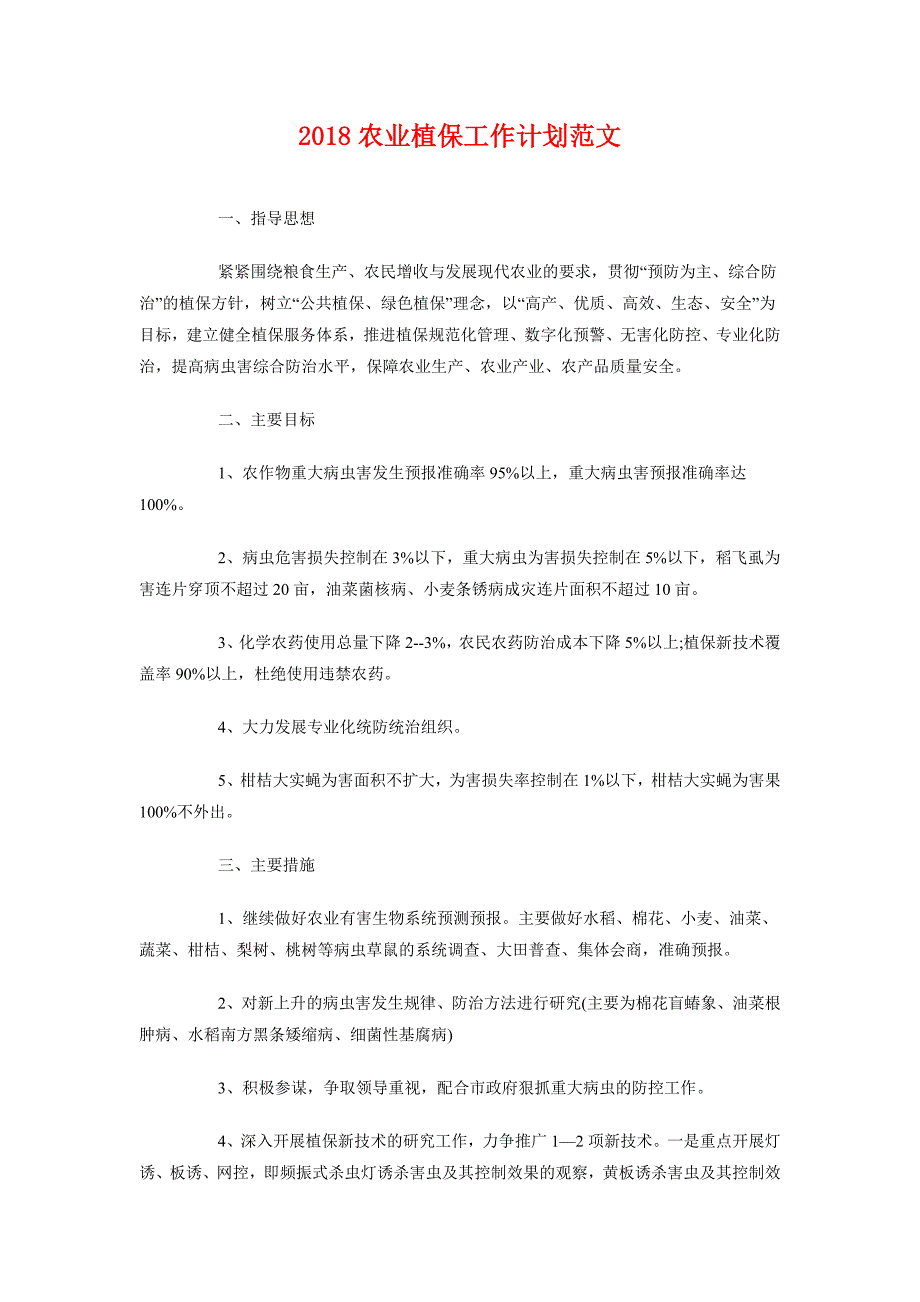 2018 农业植保工作计划范文

一、指导思想

紧紧围绕粮食生产、农民增收与发展现代农业的要求，贯彻“预防为主、综合防治”的植保方针，树立“公共植保、绿色植保”理念，以“高产、优质、高效、生态、安全”为目标，建立健全植保服务体系，推进植保规范化管理、数字化预警、无害化防控、专业化防治，提高病虫害综合防治水平，保障农业生产、农业产业、农产品质量安全。

二、主要目标

1、农作物重大病虫害发生预报准确率 95%以上，重大病虫害预报准确率达 100%。

2、病虫危害损失控制在 3%以下，重大病虫为害损失控制在 5%以下，稻飞虱为害连片穿顶不超过 20 亩，油菜菌核病、小麦条锈病成灾连片面积不超过 10 亩。

3、化学农药使用总量下降 2--3%，农民农药防治成本下降 5%以上;植保新技术覆盖率 90%以上，杜绝使用违禁农药。

4、大力发展专业化统防统治组织。

5、柑桔大实蝇为害面积不扩大，为害损失率控制在 1%以下，柑桔大实蝇为害果 100%不外出。

三、主要措施

1、继续做好农业有害生物系统预测预报。主要做好水稻、棉花、小麦、油菜、蔬菜、柑桔、梨树、桃树等病虫草鼠的系统调查、大田普查、集体会商，准确预报。

2、对新上升的病虫害发生规律、防治方法进行研究(主要为棉花盲蝽象、油菜根肿病、水稻南方黑条矮缩病、细菌性基腐病)

3、积极参谋，争取领导重视，配合市政府狠抓重大病虫的防控工作。

4、深入开展植保新技术的研究工作，力争推广 1—2 项新技术。一是重点开展灯诱、板诱、网控，即频振式杀虫灯诱杀害虫及其控制效果的观察，黄板诱杀害虫及其控制效